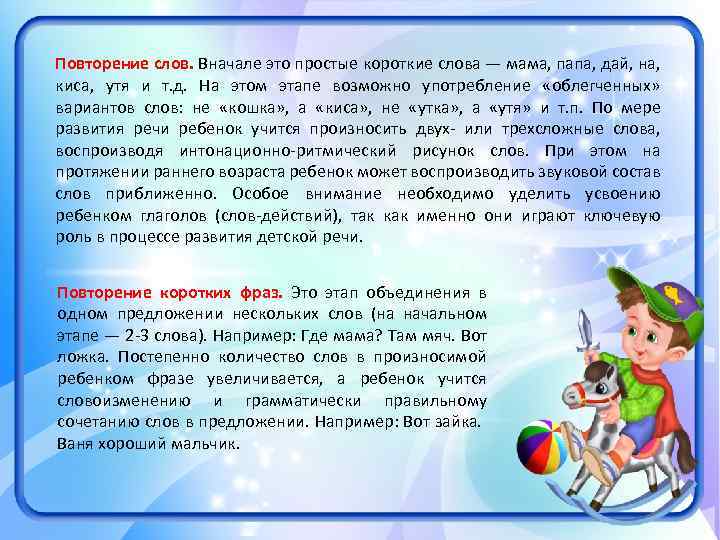 Повторение слов. Вначале это простые короткие слова — мама, папа, дай, на, киса, утя и т.д. На этом этапе возможно употребление «облегченных» вариантов слов: не «кошка», а «киса», не «утка», а «утя» и т.п. По мере развития речи ребенок учится произносить двух- или трехсложные слова, воспроизводя интонационно-ритмический рисунок слов. При этом на протяжении раннего возраста ребенок может воспроизводить звуковой состав слов приближенно. Особое внимание необходимо уделить усвоению ребенком глаголов (слов-действий), так как именно они играют ключевую роль в процессе развития детской речи.

Повторение коротких фраз. Это этап объединения в одном предложении нескольких слов (на начальном этапе — 2-3 слова). Например: Где мама? Там мяч. Вот ложка. Постепенно количество слов в произносимой ребенком фразе увеличивается, а ребенок учится словоизменению и грамматически правильному сочетанию слов в предложении. Например: Вот зайка. Ваня хороший мальчик.